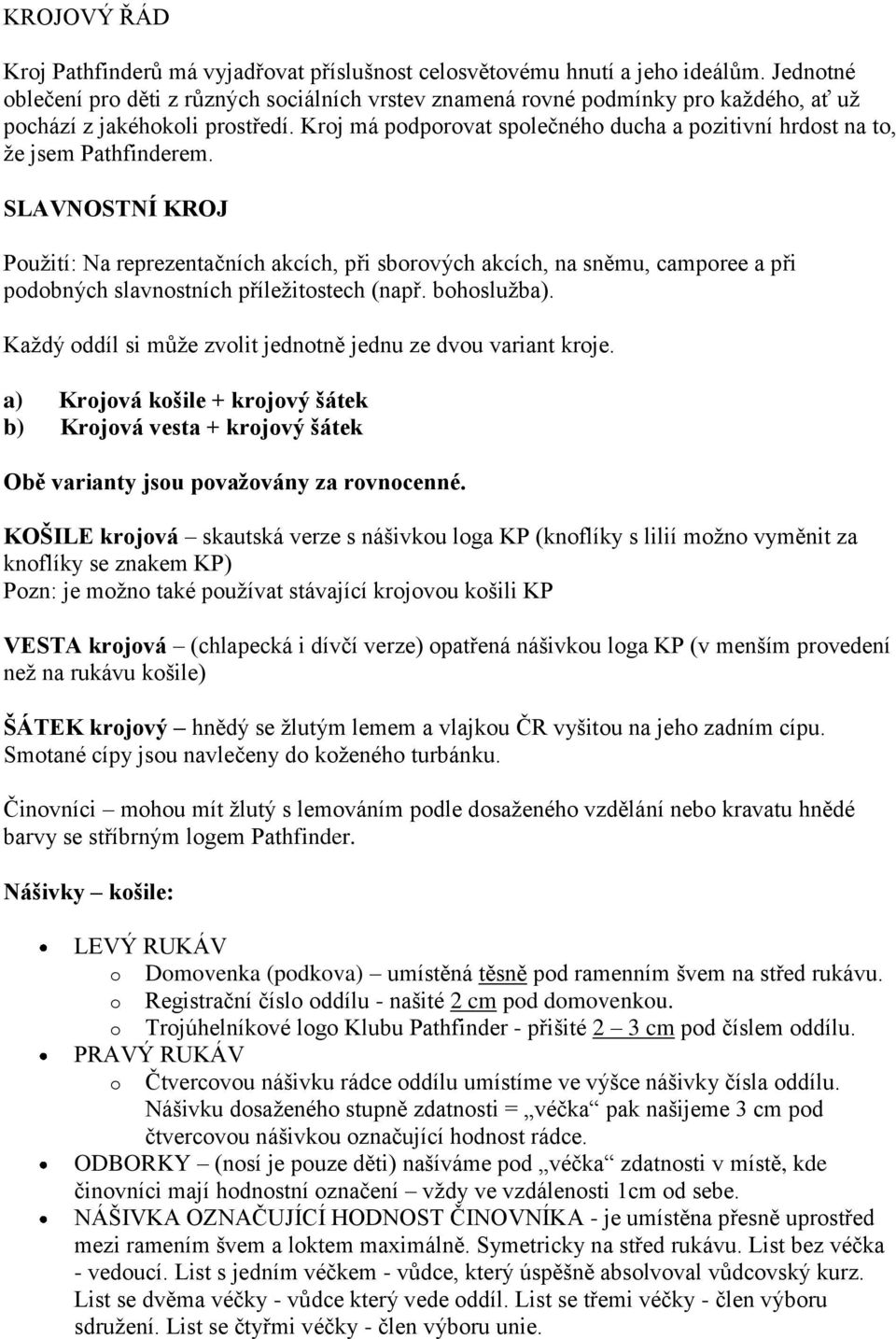 KROJOVÝ ŘÁD

Kroj Pathfinderů má vyjadřovat příslušnost celosvětovému hnutí a jeho ideálům. Jednotné oblečení pro děti z různých sociálních vrstev znamená rovné podmínky pro každého, ať už pochází z jakéhokoli prostředí. Kroj má podporovat společného ducha a pozitivní hrdost na to, že jsem Pathfinderem.

SLAVNOSTNÍ KROJ

Použití: Na reprezentačních akcích, při sborových akcích, na sněmu, camporee a při podobných slavnostních příležitostech (např. bohoslužba).

Každý oddíl si může zvolit jednotně jednu ze dvou variant kroje.

a) Krojová košile + krojový šátek
b) Krojová vesta + krojový šátek

Obě varianty jsou považovány za rovnocenné.

KOŠILE krojová – skautská verze s nášivkou loga KP (knoflíky s lilií možno vyměnit za knoflíky se znakem KP)
Pozn: je možno také používat stávající krojovou košili KP

VESTA krojová – (chlapecká i dívčí verze) opatřená nášivkou loga KP (v menším provedení než na rukávu košile)

ŠÁTEK krojový – hnědý se žlutým lemem a vlajkou ČR vyšitou na jeho zadním cípu. Smotané cípy jsou navlečeny do koženého turbánku.

Činovníci – mohou mít žlutý s lemováním podle dosaženého vzdělání nebo kravatu hnědé barvy se stříbrným logem Pathfinder.

Nášivky – košile:

• LEVÝ RUKÁV
o Domovenka (podkova) – umístěná těsně pod ramenním švem na střed rukávu.
o Registrační číslo oddílu - našité 2 cm pod domovenkou.
o Trojúhelníkové logo Klubu Pathfinder - přišité 2 – 3 cm pod číslem oddílu.
• PRAVÝ RUKÁV
o Čtvercovou nášivku rádce oddílu umístíme ve výšce nášivky čísla oddílu. Nášivku dosaženého stupně zdatnosti = „véčka“ pak našijeme 3 cm pod čtvercovou nášivkou označující hodnost rádce.
• ODBORKY – (nosí je pouze děti) našíváme pod „véčka“ zdatnosti v místě, kde činovníci mají hodnostní označení – vždy ve vzdálenosti 1cm od sebe.
• NÁŠIVKA OZNAČUJÍCÍ HODNOST ČINOVNÍKA - je umístěna přesně uprostřed mezi ramením švem a loktem maximálně. Symetricky na střed rukávu. List bez véčka - vedoucí. List s jedním véčkem - vůdce, který úspěšně absolvoval vůdcovský kurz. List se dvěma véčky - vůdce který vede oddíl. List se třemi véčky - člen výboru sdružení. List se čtyřmi véčky - člen výboru unie.